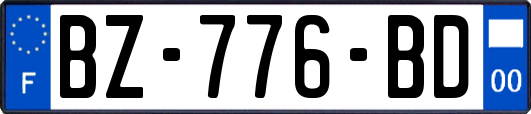 F
BZ-776-BD
00